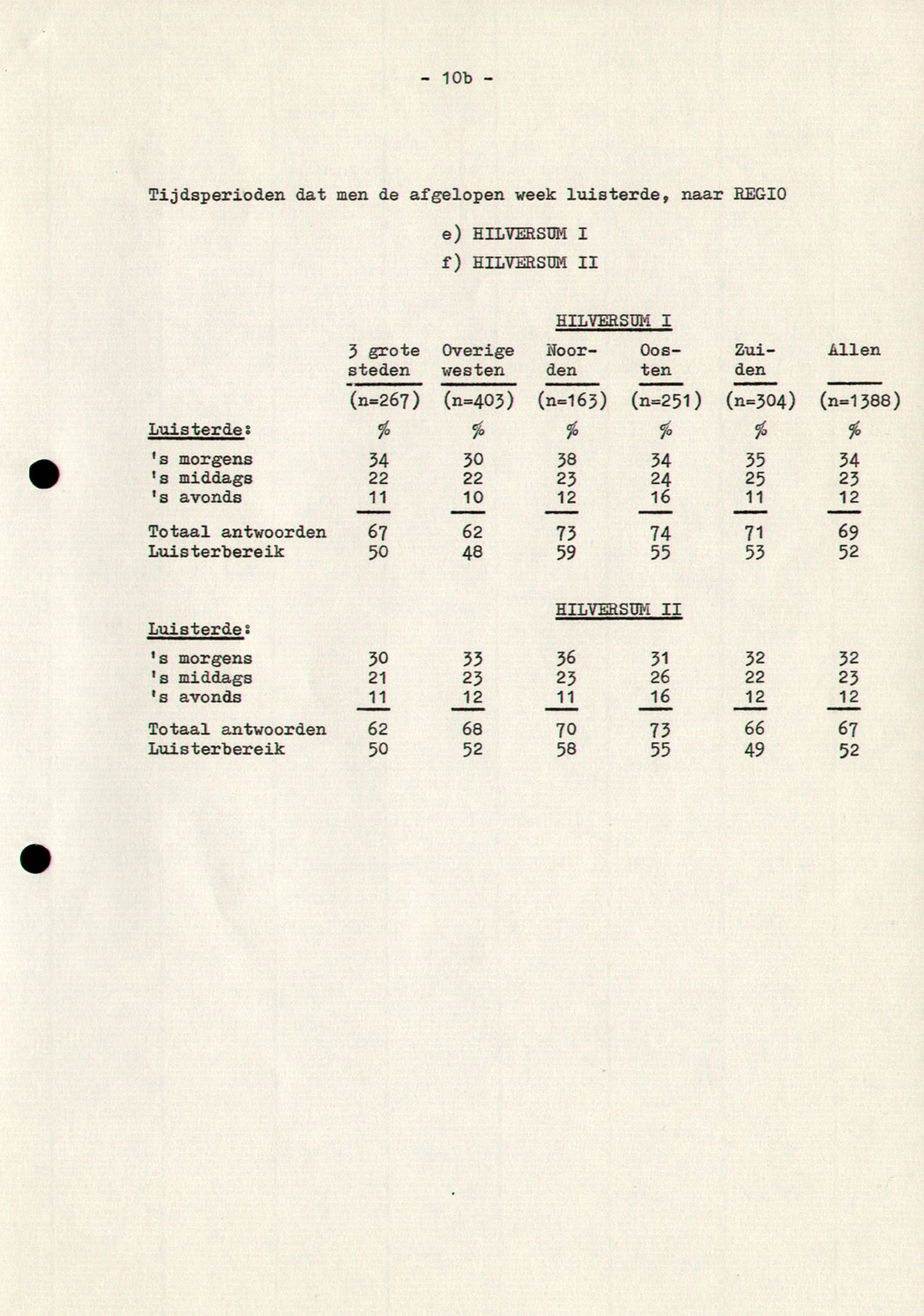 - 10b -

Tijdsperioden dat men de afgelopen week luisterde, naar REGIO

e) HILVERSUM I

f) HILVERSUM II

HILVERSUM I

| | 3 grote steden | Overige westen | Noorden | Oosten | Zuiden | Allen |
|---|---|---|---|---|---|---|
| | (n=267) | (n=403) | (n=163) | (n=251) | (n=304) | (n=1388) |
| Luisterde: | % | % | % | % | % | % |
| 's morgens | 34 | 30 | 38 | 34 | 35 | 34 |
| 's middags | 22 | 22 | 23 | 24 | 25 | 23 |
| 's avonds | 11 | 10 | 12 | 16 | 11 | 12 |
| Totaal antwoorden | 67 | 62 | 73 | 74 | 71 | 69 |
| Luisterbereik | 50 | 48 | 59 | 55 | 53 | 52 |

HILVERSUM II

| Luisterde: | | | | | | |
|---|---|---|---|---|---|---|
| 's morgens | 30 | 33 | 36 | 31 | 32 | 32 |
| 's middags | 21 | 23 | 23 | 26 | 22 | 23 |
| 's avonds | 11 | 12 | 11 | 16 | 12 | 12 |
| Totaal antwoorden | 62 | 68 | 70 | 73 | 66 | 67 |
| Luisterbereik | 50 | 52 | 58 | 55 | 49 | 52 |